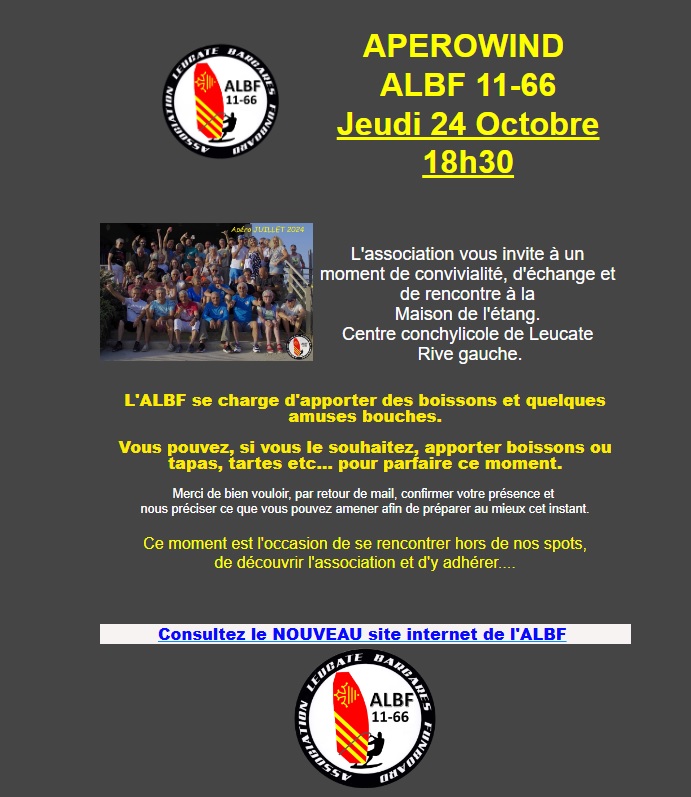 ASSOCIATION LEUCATE BARCARES FUNBOARD
ALBF 11-66

APEROWIND
ALBF 11-66
Jeudi 24 Octobre
18h30

Apéro JUILLET 2024

L'association vous invite à un moment de convivialité, d'échange et de rencontre à la Maison de l'étang. Centre conchylicole de Leucate Rive gauche.

L'ALBF se charge d'apporter des boissons et quelques amuses bouches.

Vous pouvez, si vous le souhaitez, apporter boissons ou tapas, tartes etc... pour parfaire ce moment.

Merci de bien vouloir, par retour de mail, confirmer votre présence et nous préciser ce que vous pouvez amener afin de préparer au mieux cet instant.

Ce moment est l'occasion de se rencontrer hors de nos spots, de découvrir l'association et d'y adhérer....

Consultez le NOUVEAU site internet de l'ALBF

ASSOCIATION LEUCATE BARCARES FUNBOARD
ALBF 11-66